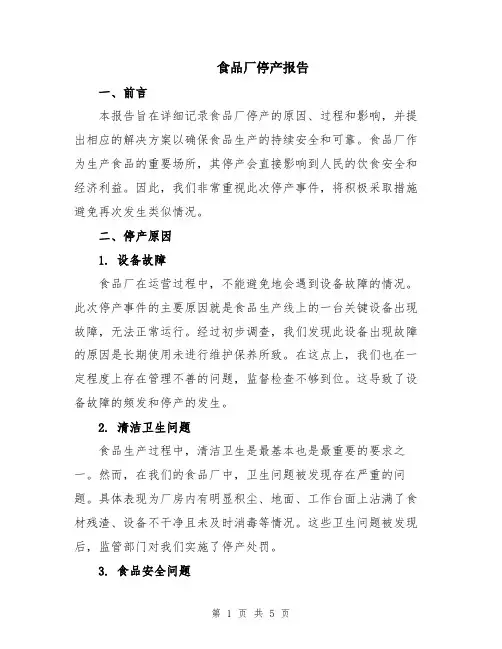 食品厂停产报告

一、前言

本报告旨在详细记录食品厂停产的原因、过程和影响，并提出相应的解决方案以确保食品生产的持续安全和可靠。食品厂作为生产食品的重要场所，其停产会直接影响到人民的饮食安全和经济利益。因此，我们非常重视此次停产事件，将积极采取措施避免再次发生类似情况。

二、停产原因

1. 设备故障

食品厂在运营过程中，不能避免地会遇到设备故障的情况。此次停产事件的主要原因就是食品生产线上的一台关键设备出现故障，无法正常运行。经过初步调查，我们发现此设备出现故障的原因是长期使用未进行维护保养所致。在这点上，我们也在一定程度上存在管理不善的问题，监督检查不够到位。这导致了设备故障的频发和停产的发生。

2. 清洁卫生问题

食品生产过程中，清洁卫生是最基本也是最重要的要求之一。然而，在我们的食品厂中，卫生问题被发现存在严重的问题。具体表现为厂房内有明显积尘、地面、工作台面上沾满了食材残渣、设备不干净且未及时消毒等情况。这些卫生问题被发现后，监管部门对我们实施了停产处罚。

3. 食品安全问题

第 1 页 共 5 页